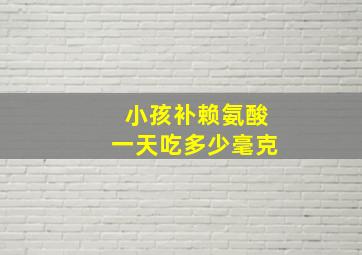 小孩补赖氨酸
一天吃多少毫克